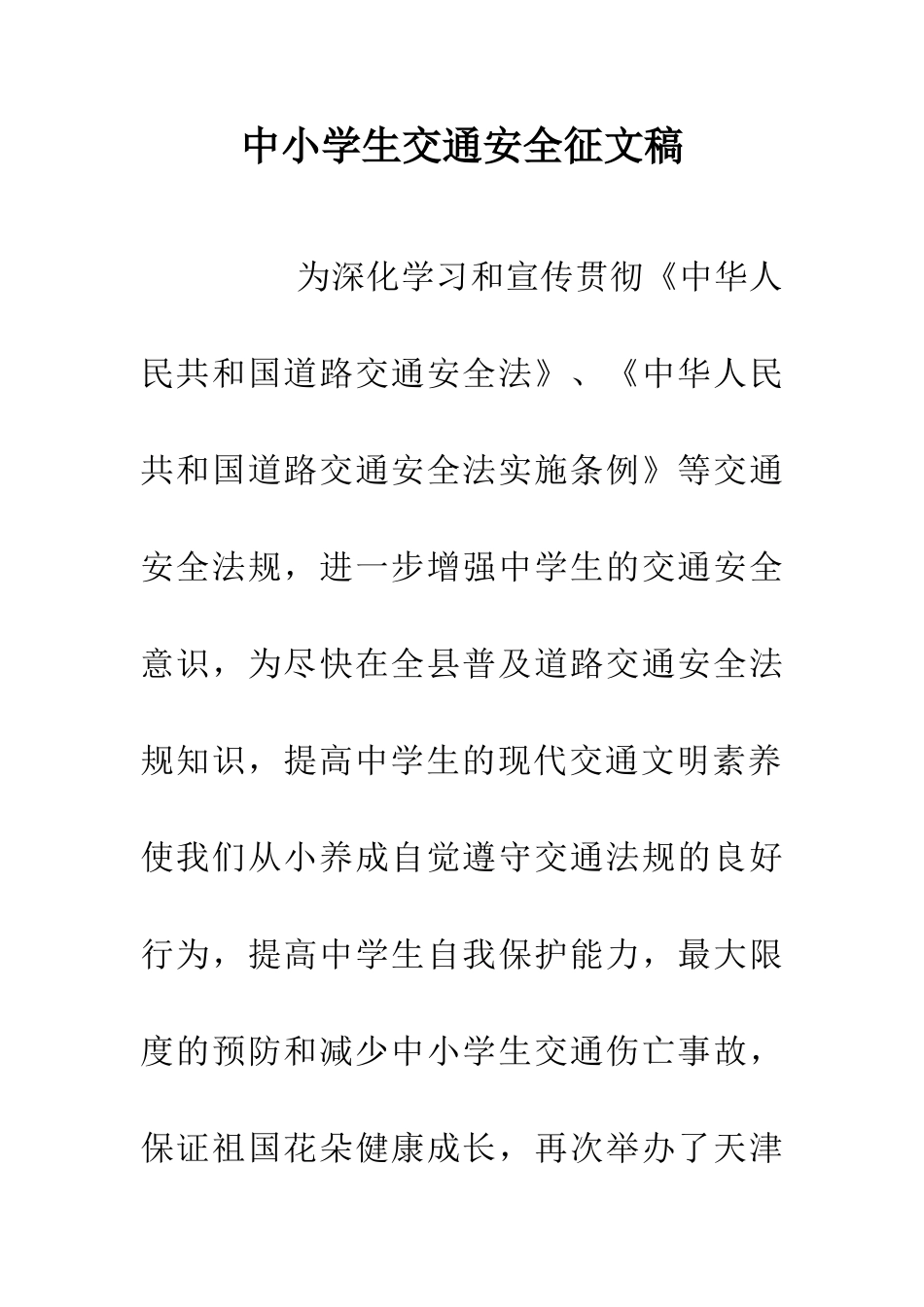 中小学生交通安全征文稿

为深化学习和宣传贯彻《中华人民共和国道路交通安全法》、《中华人民共和国道路交通安全法实施条例》等交通安全法规，进一步增强中学生的交通安全意识，为尽快在全县普及道路交通安全法规知识，提高中学生的现代交通文明素养使我们从小养成自觉遵守交通法规的良好行为，提高中学生自我保护能力，最大限度的预防和减少中小学生交通伤亡事故，保证祖国花朵健康成长，再次举办了天津